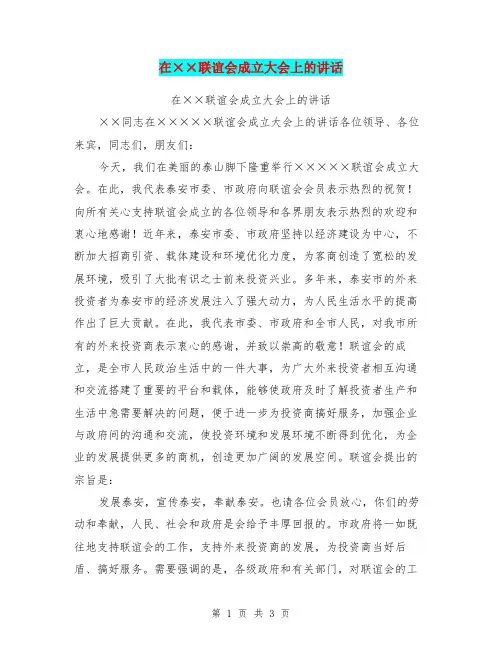 在××联谊会成立大会上的讲话

在××联谊会成立大会上的讲话

××同志在×××××联谊会成立大会上的讲话各位领导、各位来宾，同志们，朋友们：

今天，我们在美丽的泰山脚下隆重举行×××××联谊会成立大会。在此，我代表泰安市委、市政府向联谊会会员表示热烈的祝贺！向所有关心支持联谊会成立的各位领导和各界朋友表示热烈的欢迎和衷心地感谢！近年来，泰安市委、市政府坚持以经济建设为中心，不断加大招商引资、载体建设和环境优化力度，为客商创造了宽松的发展环境，吸引了大批有识之士前来投资兴业。多年来，泰安市的外来投资者为泰安市的经济发展注入了强大动力，为人民生活水平的提高作出了巨大贡献。在此，我代表市委、市政府和全市人民，对我市所有的外来投资商表示衷心的感谢，并致以崇高的敬意！联谊会的成立，是全市人民政治生活中的一件大事，为广大外来投资者相互沟通和交流搭建了重要的平台和载体，能够使政府及时了解投资者生产和生活中急需要解决的问题，便于进一步为投资商搞好服务，加强企业与政府间的沟通和交流，使投资环境和发展环境不断得到优化，为企业的发展提供更多的商机，创造更加广阔的发展空间。联谊会提出的宗旨是：

发展泰安，宣传泰安，奉献泰安。也请各位会员放心，你们的劳动和奉献，人民、社会和政府是会给予丰厚回报的。市政府将一如既往地支持联谊会的工作，支持外来投资商的发展，为投资商当好后盾、搞好服务。需要强调的是，各级政府和有关部门，对联谊会的工

第 1 页 共 3 页